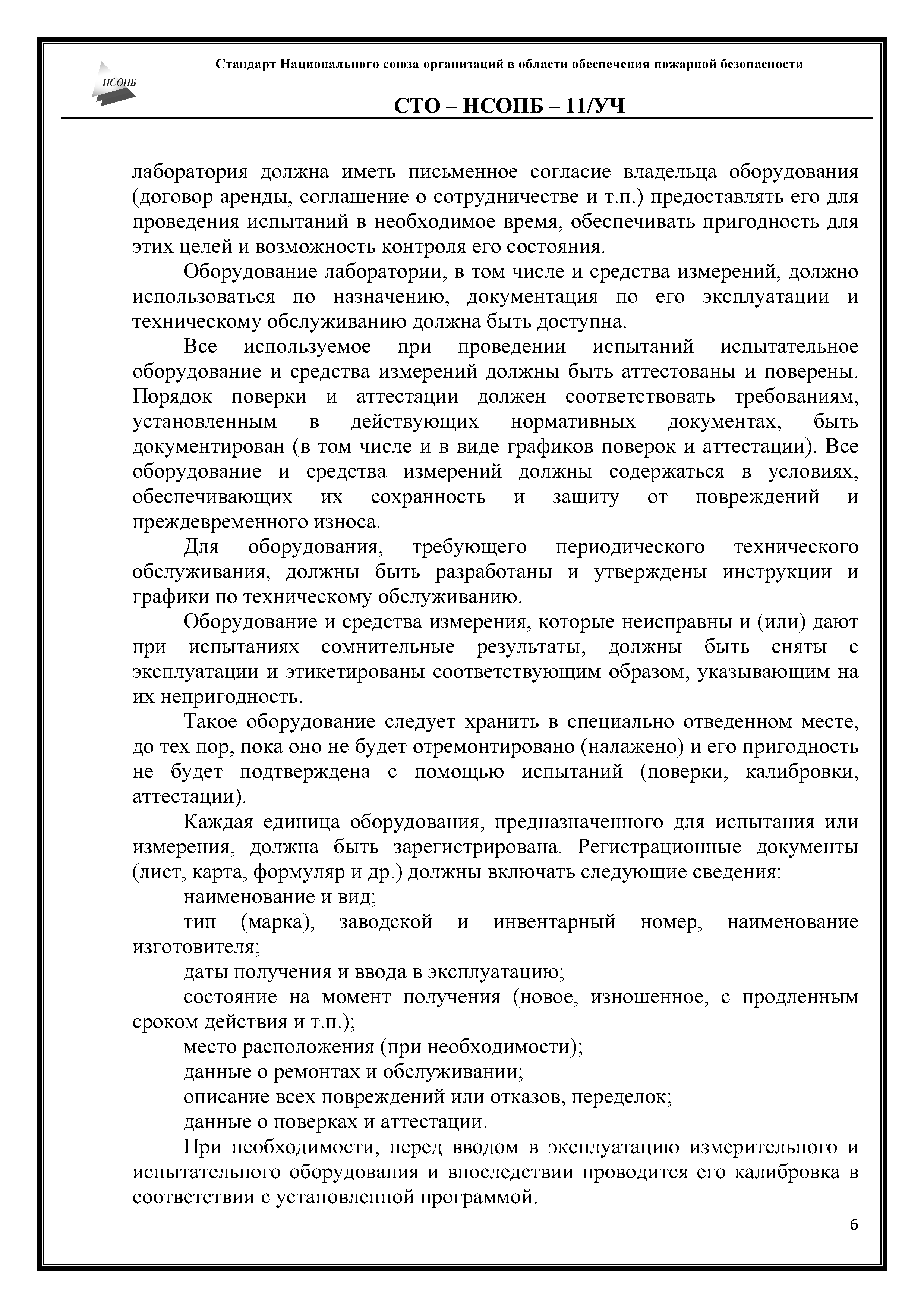 НСОПБ

Стандарт Национального союза организаций в области обеспечения пожарной безопасности

СТО – НСОПБ – 11/УЧ

лаборатория должна иметь письменное согласие владельца оборудования (договор аренды, соглашение о сотрудничестве и т.п.) предоставлять его для проведения испытаний в необходимое время, обеспечивать пригодность для этих целей и возможность контроля его состояния.

Оборудование лаборатории, в том числе и средства измерений, должно использоваться по назначению, документация по его эксплуатации и техническому обслуживанию должна быть доступна.

Все используемое при проведении испытаний испытательное оборудование и средства измерений должны быть аттестованы и поверены. Порядок поверки и аттестации должен соответствовать требованиям, установленным в действующих нормативных документах, быть документирован (в том числе и в виде графиков поверок и аттестации). Все оборудование и средства измерений должны содержаться в условиях, обеспечивающих их сохранность и защиту от повреждений и преждевременного износа.

Для оборудования, требующего периодического технического обслуживания, должны быть разработаны и утверждены инструкции и графики по техническому обслуживанию.

Оборудование и средства измерения, которые неисправны и (или) дают при испытаниях сомнительные результаты, должны быть сняты с эксплуатации и этикетированы соответствующим образом, указывающим на их непригодность.

Такое оборудование следует хранить в специально отведенном месте, до тех пор, пока оно не будет отремонтировано (налажено) и его пригодность не будет подтверждена с помощью испытаний (поверки, калибровки, аттестации).

Каждая единица оборудования, предназначенного для испытания или измерения, должна быть зарегистрирована. Регистрационные документы (лист, карта, формуляр и др.) должны включать следующие сведения:

наименование и вид;

тип (марка), заводской и инвентарный номер, наименование изготовителя;

даты получения и ввода в эксплуатацию;

состояние на момент получения (новое, изношенное, с продленным сроком действия и т.п.);

место расположения (при необходимости);

данные о ремонтах и обслуживании;

описание всех повреждений или отказов, переделок;

данные о поверках и аттестации.

При необходимости, перед вводом в эксплуатацию измерительного и испытательного оборудования и впоследствии проводится его калибровка в соответствии с установленной программой.

6